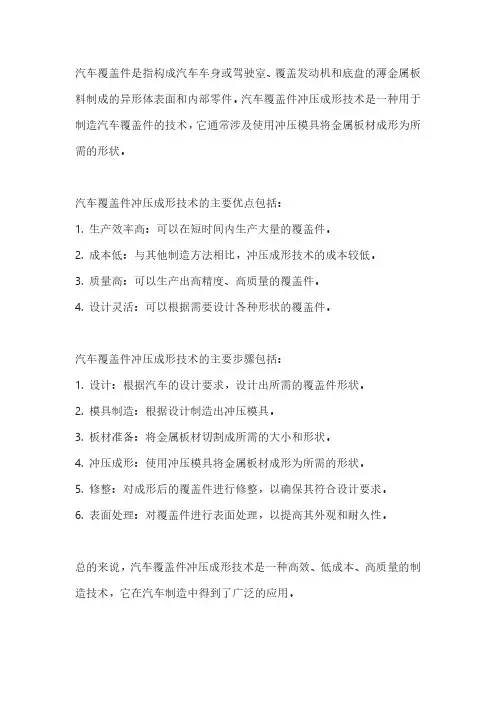 汽车覆盖件是指构成汽车车身或驾驶室、覆盖发动机和底盘的薄金属板料制成的异形体表面和内部零件。汽车覆盖件冲压成形技术是一种用于制造汽车覆盖件的技术，它通常涉及使用冲压模具将金属板材成形为所需的形状。

汽车覆盖件冲压成形技术的主要优点包括：

1. 生产效率高：可以在短时间内生产大量的覆盖件。

2. 成本低：与其他制造方法相比，冲压成形技术的成本较低。

3. 质量高：可以生产出高精度、高质量的覆盖件。

4. 设计灵活：可以根据需要设计各种形状的覆盖件。

汽车覆盖件冲压成形技术的主要步骤包括：

1. 设计：根据汽车的设计要求，设计出所需的覆盖件形状。

2. 模具制造：根据设计制造出冲压模具。

3. 板材准备：将金属板材切割成所需的大小和形状。

4. 冲压成形：使用冲压模具将金属板材成形为所需的形状。

5. 修整：对成形后的覆盖件进行修整，以确保其符合设计要求。

6. 表面处理：对覆盖件进行表面处理，以提高其外观和耐久性。

总的来说，汽车覆盖件冲压成形技术是一种高效、低成本、高质量的制造技术，它在汽车制造中得到了广泛的应用。